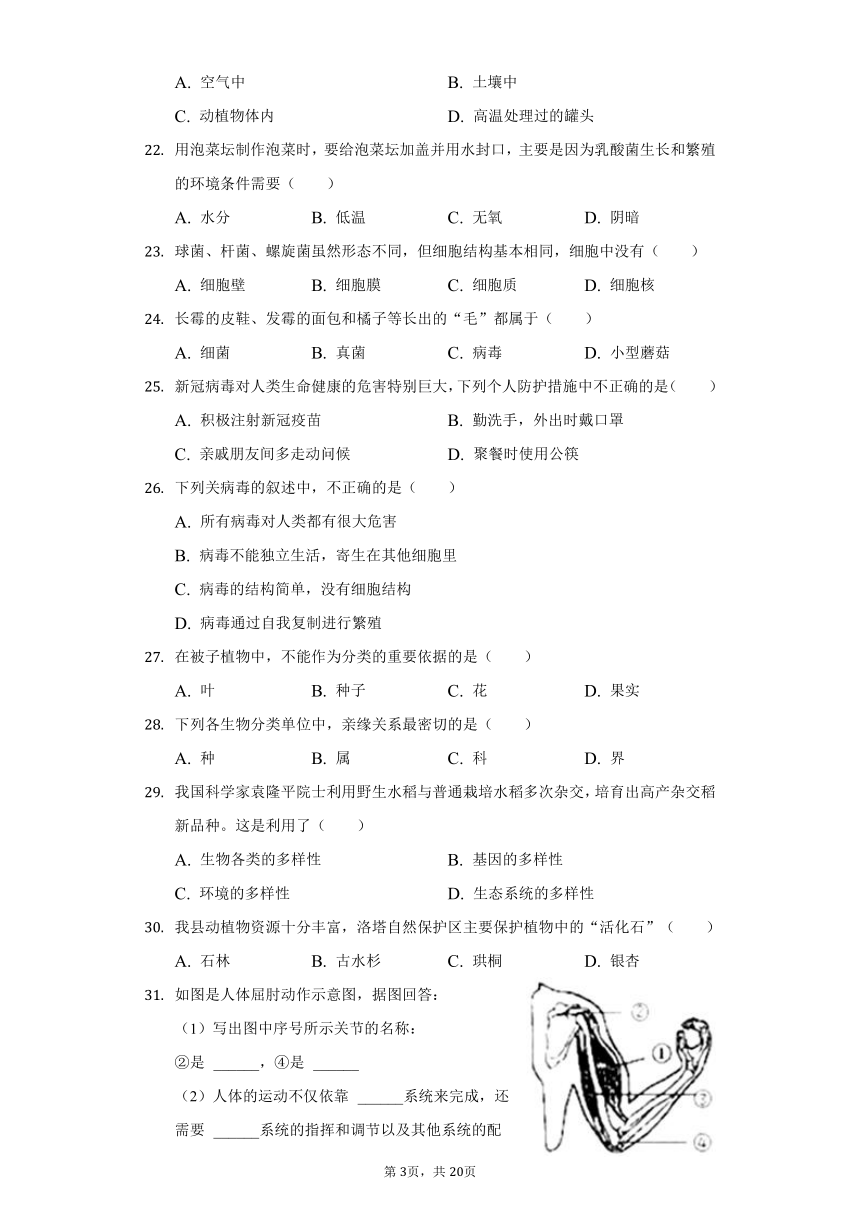 A. 空气中　　　　　　　　　　　B. 土壤中

C. 动植物体内　　　　　　　　　D. 高温处理过的罐头

22. 用泡菜坛制作泡菜时，要给泡菜坛加盖并用水封口，主要是因为乳酸菌生长和繁殖的环境条件需要（　　）

A. 水分　　B. 低温　　C. 无氧　　D. 阴暗

23. 球菌、杆菌、螺旋菌虽然形态不同，但细胞结构基本相同，细胞中没有（　　）

A. 细胞壁　　B. 细胞膜　　C. 细胞质　　D. 细胞核

24. 长霉的皮鞋、发霉的面包和橘子等长出的“毛”都属于（　　）

A. 细菌　　B. 真菌　　C. 病毒　　D. 小型蘑菇

25. 新冠病毒对人类生命健康的危害特别巨大，下列个人防护措施中不正确的是（　　）

A. 积极注射新冠疫苗　　　　　　B. 勤洗手，外出时戴口罩

C. 亲戚朋友间多走动问候　　　　D. 聚餐时使用公筷

26. 下列关病毒的叙述中，不正确的是（　　）

A. 所有病毒对人类都有很大危害

B. 病毒不能独立生活，寄生在其他细胞里

C. 病毒的结构简单，没有细胞结构

D. 病毒通过自我复制进行繁殖

27. 在被子植物中，不能作为分类的重要依据的是（　　）

A. 叶　　B. 种子　　C. 花　　D. 果实

28. 下列各生物分类单位中，亲缘关系最密切的是（　　）

A. 种　　B. 属　　C. 科　　D. 界

29. 我国科学家袁隆平院士利用野生水稻与普通栽培水稻多次杂交，培育出高产杂交稻新品种。这是利用了（　　）

A. 生物各类的多样性　　　　　　B. 基因的多样性

C. 环境的多样性　　　　　　　　D. 生态系统的多样性

30. 我县动植物资源十分丰富，洛塔自然保护区主要保护植物中的“活化石”（　　）

A. 石林　　B. 古水杉　　C. 珙桐　　D. 银杏

31. 如图是人体屈肘动作示意图，据图回答：

（1）写出图中序号所示关节的名称：

②是 ______，④是 ______

（2）人体的运动不仅依靠 ______系统来完成，还需要 ______系统的指挥和调节以及其他系统的配

②
①
③
④

第3页，共20页